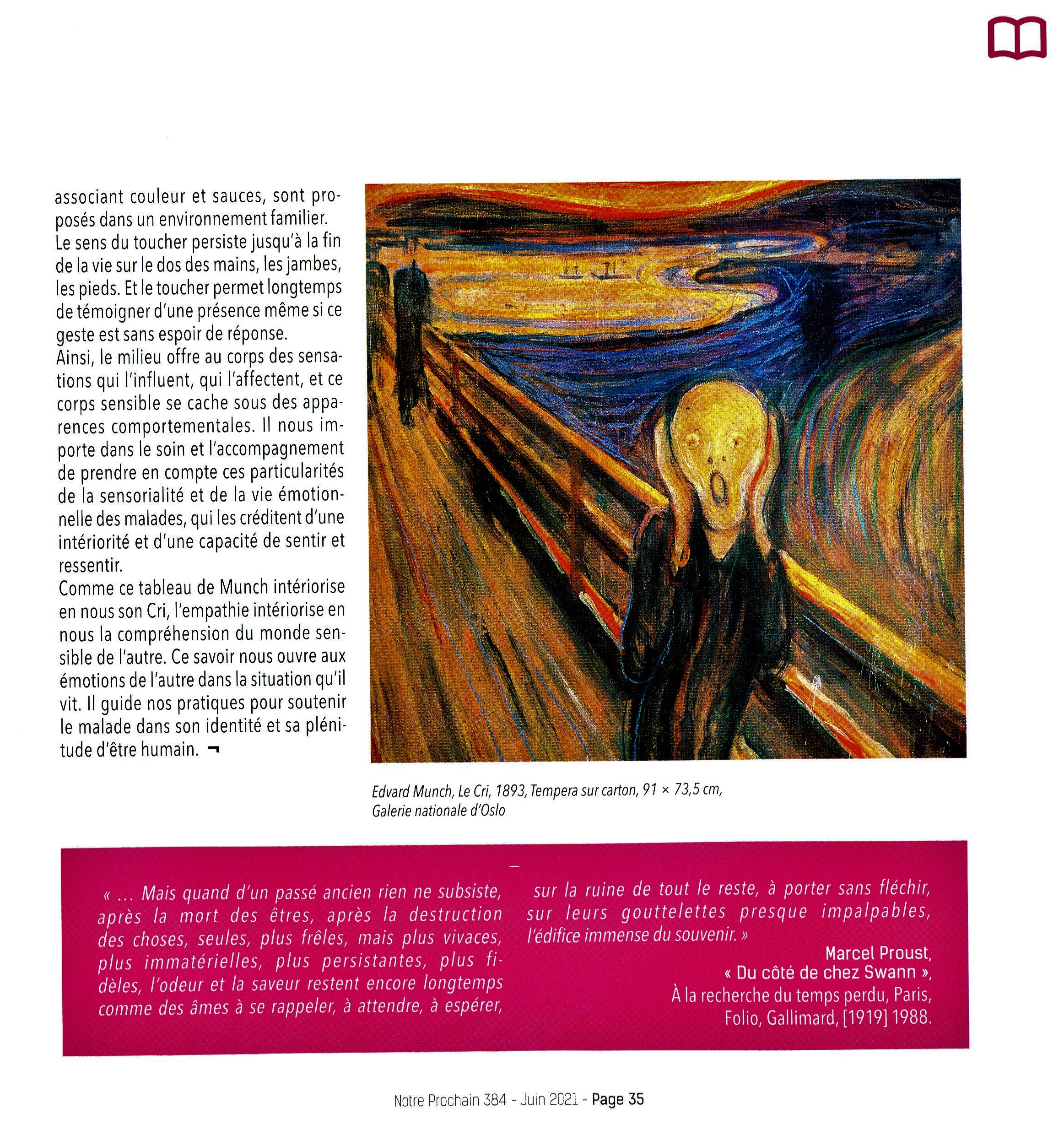 associant couleur et sauces, sont proposés dans un environnement familier.
Le sens du toucher persiste jusqu'à la fin de la vie sur le dos des mains, les jambes, les pieds. Et le toucher permet longtemps de témoigner d'une présence même si ce geste est sans espoir de réponse.
Ainsi, le milieu offre au corps des sensations qui l'influent, qui l'affectent, et ce corps sensible se cache sous des apparences comportementales. Il nous importe dans le soin et l'accompagnement de prendre en compte ces particularités de la sensorialité et de la vie émotionnelle des malades, qui les créditent d'une intériorité et d'une capacité de sentir et ressentir.
Comme ce tableau de Munch intériorise en nous son Cri, l'empathie intériorise en nous la compréhension du monde sensible de l'autre. Ce savoir nous ouvre aux émotions de l'autre dans la situation qu'il vit. Il guide nos pratiques pour soutenir le malade dans son identité et sa plénitude d'être humain. ¬

Edvard Munch, Le Cri, 1893, Tempera sur carton, 91 × 73,5 cm, Galerie nationale d'Oslo

« ... Mais quand d'un passé ancien rien ne subsiste, après la mort des êtres, après la destruction des choses, seules, plus frêles, mais plus vivaces, plus immatérielles, plus persistantes, plus fidèles, l'odeur et la saveur restent encore longtemps comme des âmes à se rappeler, à attendre, à espérer, sur la ruine de tout le reste, à porter sans fléchir, sur leurs gouttelettes presque impalpables, l'édifice immense du souvenir. »

Marcel Proust,
« Du côté de chez Swann »,
À la recherche du temps perdu, Paris, Folio, Gallimard, [1919] 1988.

Notre Prochain 384 - Juin 2021 - Page 35